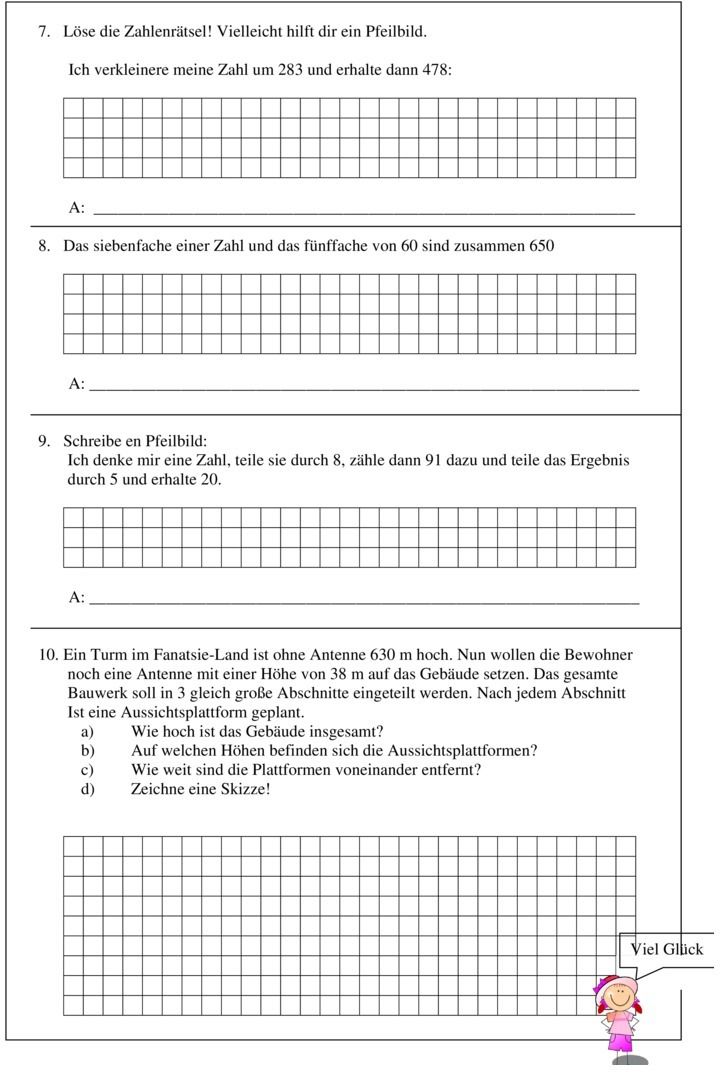 7. Löse die Zahlenrätsel! Vielleicht hilft dir ein Pfeilbild.

Ich verkleinere meine Zahl um 283 und erhalte dann 478:

A: ___

8. Das siebenfache einer Zahl und das fünffache von 60 sind zusammen 650

A: ___

9. Schreibe en Pfeilbild:
Ich denke mir eine Zahl, teile sie durch 8, zähle dann 91 dazu und teile das Ergebnis durch 5 und erhalte 20.

A: ___

10. Ein Turm im Fanatsie-Land ist ohne Antenne 630 m hoch. Nun wollen die Bewohner noch eine Antenne mit einer Höhe von 38 m auf das Gebäude setzen. Das gesamte Bauwerk soll in 3 gleich große Abschnitte eingeteilt werden. Nach jedem Abschnitt Ist eine Aussichtsplattform geplant.
a) Wie hoch ist das Gebäude insgesamt?
b) Auf welchen Höhen befinden sich die Aussichtsplattformen?
c) Wie weit sind die Plattformen voneinander entfernt?
d) Zeichne eine Skizze!

Viel Glück